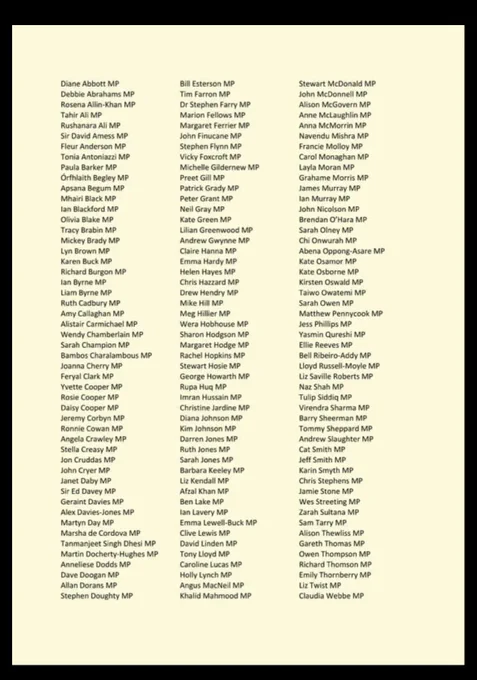 Diane Abbott MP
Debbie Abrahams MP
Rosena Allin-Khan MP
Tahir Ali MP
Rushanara Ali MP
Sir David Amess MP
Fleur Anderson MP
Tonia Antoniazzi MP
Paula Barker MP
Órfhlaith Begley MP
Apsana Begum MP
Mhairi Black MP
Ian Blackford MP
Olivia Blake MP
Tracy Brabin MP
Mickey Brady MP
Lyn Brown MP
Karen Buck MP
Richard Burgon MP
Ian Byrne MP
Liam Byrne MP
Ruth Cadbury MP
Amy Callaghan MP
Alistair Carmichael MP
Wendy Chamberlain MP
Sarah Champion MP
Bambos Charalambous MP
Joanna Cherry MP
Feryal Clark MP
Yvette Cooper MP
Rosie Cooper MP
Daisy Cooper MP
Jeremy Corbyn MP
Ronnie Cowan MP
Angela Crawley MP
Stella Creasy MP
Jon Cruddas MP
John Cryer MP
Janet Daby MP
Sir Ed Davey MP
Geraint Davies MP
Alex Davies-Jones MP
Martyn Day MP
Marsha de Cordova MP
Tanmanjeet Singh Dhesi MP
Martin Docherty-Hughes MP
Anneliese Dodds MP
Dave Doogan MP
Allan Dorans MP
Stephen Doughty MP

Bill Esterson MP
Tim Farron MP
Dr Stephen Farry MP
Marion Fellows MP
Margaret Ferrier MP
John Finucane MP
Stephen Flynn MP
Vicky Foxcroft MP
Michelle Gildernew MP
Preet Gill MP
Patrick Grady MP
Peter Grant MP
Neil Gray MP
Kate Green MP
Lilian Greenwood MP
Andrew Gwynne MP
Claire Hanna MP
Emma Hardy MP
Helen Hayes MP
Chris Hazzard MP
Drew Hendry MP
Mike Hill MP
Meg Hillier MP
Wera Hobhouse MP
Sharon Hodgson MP
Margaret Hodge MP
Rachel Hopkins MP
Stewart Hosie MP
George Howarth MP
Rupa Huq MP
Imran Hussain MP
Christine Jardine MP
Diana Johnson MP
Kim Johnson MP
Darren Jones MP
Ruth Jones MP
Sarah Jones MP
Barbara Keeley MP
Liz Kendall MP
Afzal Khan MP
Ben Lake MP
Ian Lavery MP
Emma Lewell-Buck MP
Clive Lewis MP
David Linden MP
Tony Lloyd MP
Caroline Lucas MP
Holly Lynch MP
Angus MacNeil MP
Khalid Mahmood MP

Stewart McDonald MP
John McDonnell MP
Alison McGovern MP
Anne McLaughlin MP
Anna McMorrin MP
Navendu Mishra MP
Francie Molloy MP
Carol Monaghan MP
Layla Moran MP
Grahame Morris MP
James Murray MP
Ian Murray MP
John Nicolson MP
Brendan O'Hara MP
Sarah Olney MP
Chi Onwurah MP
Abena Oppong-Asare MP
Kate Osamor MP
Kate Osborne MP
Kirsten Oswald MP
Taiwo Owatemi MP
Sarah Owen MP
Matthew Pennycook MP
Jess Phillips MP
Yasmin Qureshi MP
Ellie Reeves MP
Bell Ribeiro-Addy MP
Lloyd Russell-Moyle MP
Liz Saville Roberts MP
Naz Shah MP
Tulip Siddiq MP
Virendra Sharma MP
Barry Sheerman MP
Tommy Sheppard MP
Andrew Slaughter MP
Cat Smith MP
Jeff Smith MP
Karin Smyth MP
Chris Stephens MP
Jamie Stone MP
Wes Streeting MP
Zarah Sultana MP
Sam Tarry MP
Alison Thewliss MP
Gareth Thomas MP
Owen Thompson MP
Richard Thomson MP
Emily Thornberry MP
Liz Twist MP
Claudia Webbe MP